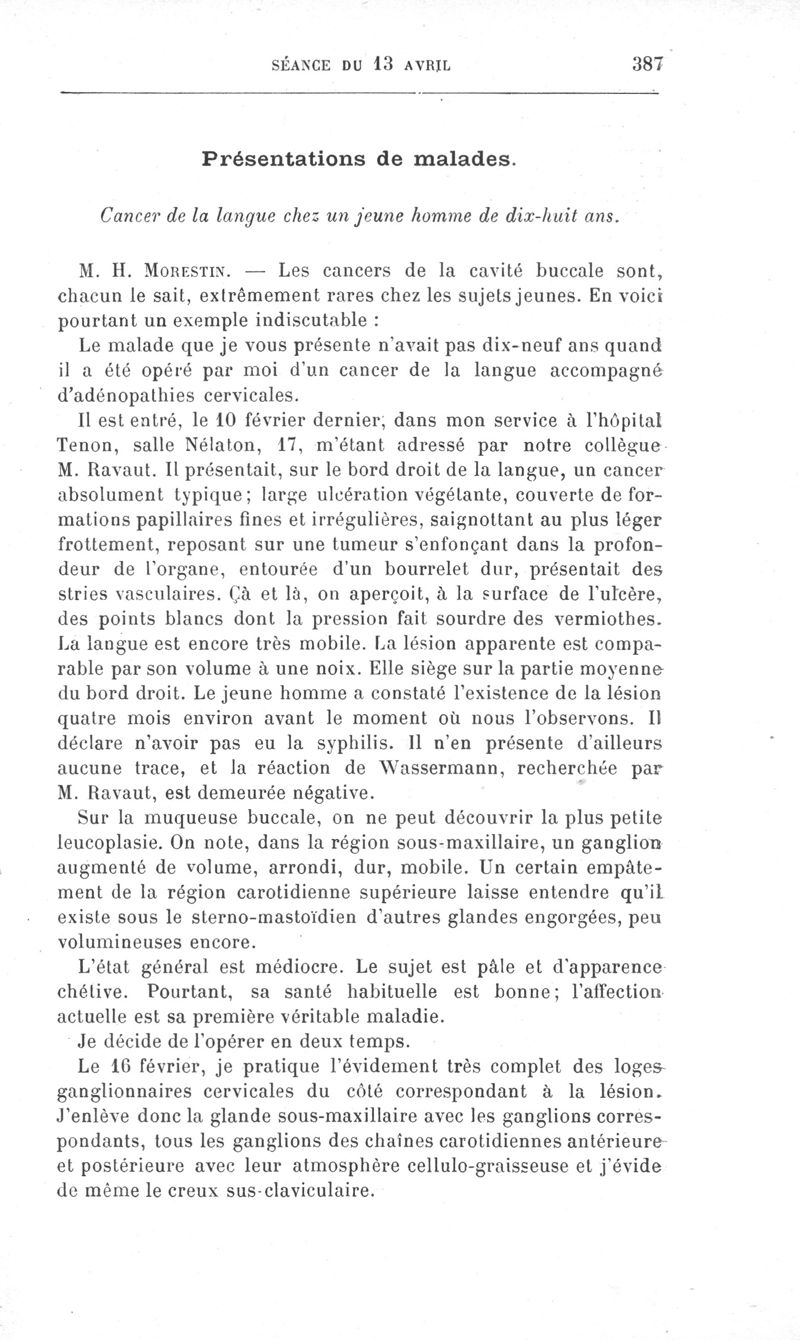 SÉANCE DU 13 AVRIL 387

Présentations de malades.

Cancer de la langue chez un jeune homme de dix-huit ans.

M. H. Morestin. — Les cancers de la cavité buccale sont, chacun le sait, extrêmement rares chez les sujets jeunes. En voici pourtant un exemple indiscutable :

Le malade que je vous présente n'avait pas dix-neuf ans quand il a été opéré par moi d'un cancer de la langue accompagné d'adénopathies cervicales.

Il est entré, le 10 février dernier, dans mon service à l'hôpital Tenon, salle Nélaton, 17, m'étant adressé par notre collègue M. Ravaut. Il présentait, sur le bord droit de la langue, un cancer absolument typique; large ulcération végétante, couverte de formations papillaires fines et irrégulières, saignottant au plus léger frottement, reposant sur une tumeur s'enfonçant dans la profondeur de l'organe, entourée d'un bourrelet dur, présentait des stries vasculaires. Çà et là, on aperçoit, à la surface de l'ulcère, des points blancs dont la pression fait sourdre des vermiothes. La langue est encore très mobile. La lésion apparente est comparable par son volume à une noix. Elle siège sur la partie moyenne du bord droit. Le jeune homme a constaté l'existence de la lésion quatre mois environ avant le moment où nous l'observons. Il déclare n'avoir pas eu la syphilis. Il n'en présente d'ailleurs aucune trace, et la réaction de Wassermann, recherchée par M. Ravaut, est demeurée négative.

Sur la muqueuse buccale, on ne peut découvrir la plus petite leucoplasie. On note, dans la région sous-maxillaire, un ganglion augmenté de volume, arrondi, dur, mobile. Un certain empâtement de la région carotidienne supérieure laisse entendre qu'il existe sous le sterno-mastoïdien d'autres glandes engorgées, peu volumineuses encore.

L'état général est médiocre. Le sujet est pâle et d'apparence chétive. Pourtant, sa santé habituelle est bonne; l'affection actuelle est sa première véritable maladie.

Je décide de l'opérer en deux temps.

Le 16 février, je pratique l'évidement très complet des loges ganglionnaires cervicales du côté correspondant à la lésion. J'enlève donc la glande sous-maxillaire avec les ganglions correspondants, tous les ganglions des chaînes carotidiennes antérieure et postérieure avec leur atmosphère cellulo-graisseuse et j'évide de même le creux sus-claviculaire.